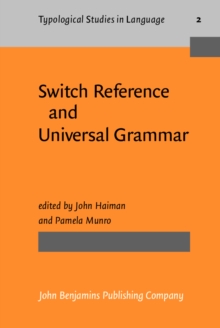 Typological Studies in Language 2

Switch Reference and Universal Grammar

edited by John Haiman and Pamela Munro

John Benjamins Publishing Company